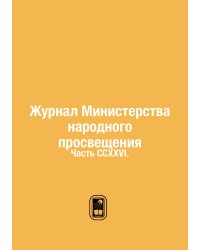 Журнал Министерства народного просвещения
Часть CCXXVI.